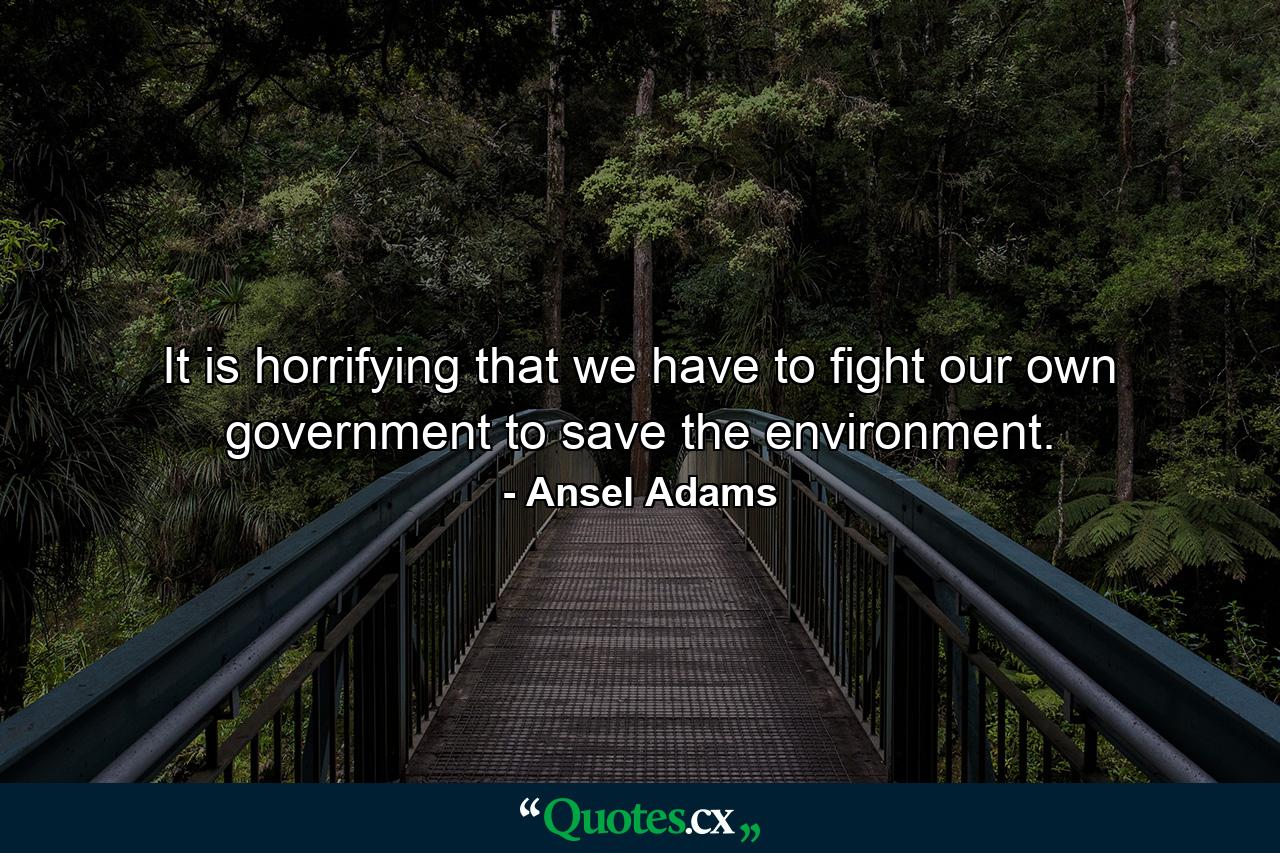 It is horrifying that we have to fight our own government to save the environment.

- Ansel Adams

“Quotes.cx„